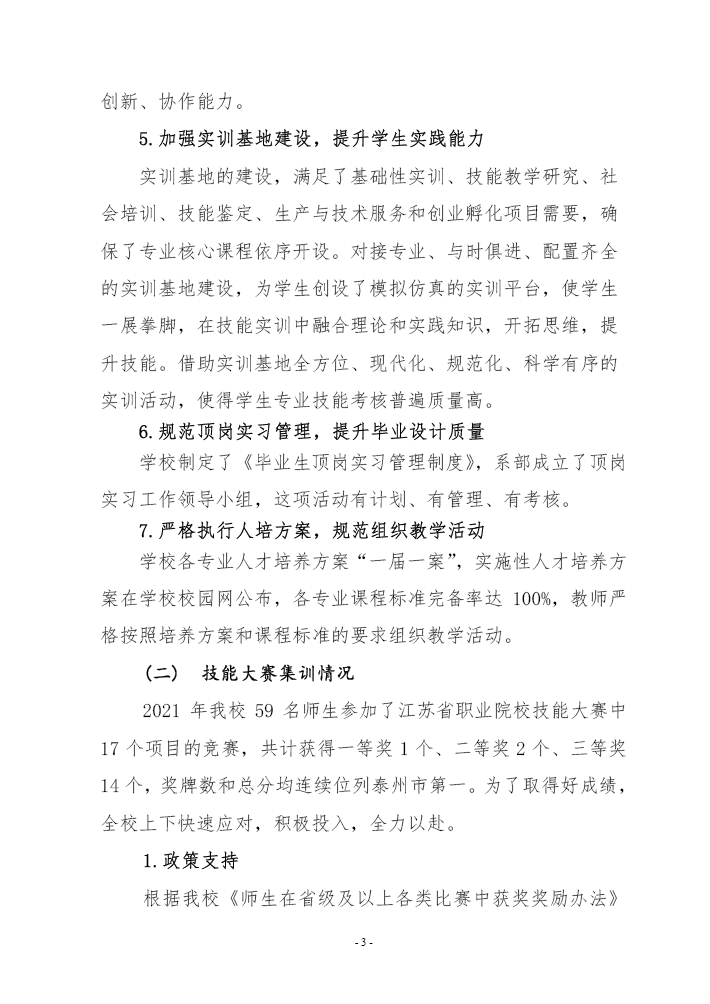 创新、协作能力。

5.加强实训基地建设，提升学生实践能力

实训基地的建设，满足了基础性实训、技能教学研究、社会培训、技能鉴定、生产与技术服务和创业孵化项目需要，确保了专业核心课程依序开设。对接专业、与时俱进、配置齐全的实训基地建设，为学生创设了模拟仿真的实训平台，使学生一展拳脚，在技能实训中融合理论和实践知识，开拓思维，提升技能。借助实训基地全方位、现代化、规范化、科学有序的实训活动，使得学生专业技能考核普遍质量高。

6.规范顶岗实习管理，提升毕业设计质量

学校制定了《毕业生顶岗实习管理制度》，系部成立了顶岗实习工作领导小组，这项活动有计划、有管理、有考核。

7.严格执行人培方案，规范组织教学活动

学校各专业人才培养方案“一届一案”，实施性人才培养方案在学校校园网公布，各专业课程标准完备率达 100%，教师严格按照培养方案和课程标准的要求组织教学活动。

（二） 技能大赛集训情况

2021 年我校 59 名师生参加了江苏省职业院校技能大赛中 17 个项目的竞赛，共计获得一等奖 1 个、二等奖 2 个、三等奖 14 个，奖牌数和总分均连续位列泰州市第一。为了取得好成绩，全校上下快速应对，积极投入，全力以赴。

1.政策支持

根据我校《师生在省级及以上各类比赛中获奖奖励办法》

- 3 -